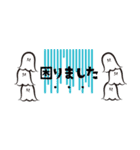 困りました
・・・